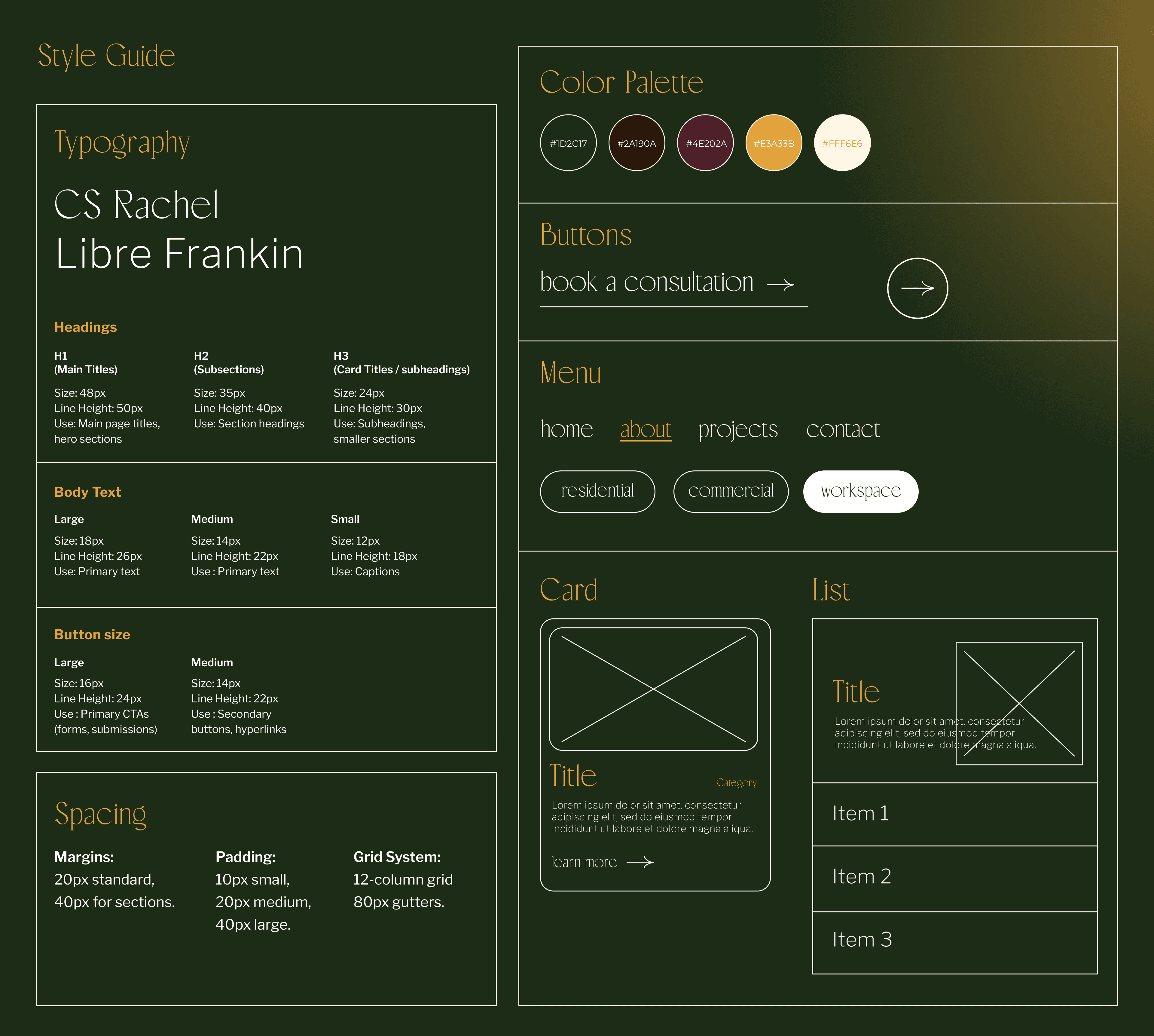 Style Guide

Typography

CS Rachel
Libre Frankin

Headings

H1
(Main Titles)

Size: 48px
Line Height: 50px
Use: Main page titles, hero sections

H2
(Subsections)

Size: 35px
Line Height: 40px
Use: Section headings

H3
(Card Titles / subheadings)

Size: 24px
Line Height: 30px
Use: Subheadings, smaller sections

Body Text

Large

Size: 18px
Line Height: 26px
Use: Primary text

Medium

Size: 14px
Line Height: 22px
Use : Primary text

Small

Size: 12px
Line Height: 18px
Use: Captions

Button size

Large

Size: 16px
Line Height: 24px
Use : Primary CTAs (forms, submissions)

Medium

Size: 14px
Line Height: 22px
Use : Secondary buttons, hyperlinks

Spacing

Margins:
20px standard,
40px for sections.

Padding:
10px small,
20px medium,
40px large.

Grid System:
12-column grid
80px gutters.

Color Palette

#1D2C17
#2A190A
#4E202A
#E3A33B
#FFF6E6

Buttons

book a consultation →

→

Menu

home
about
projects
contact

residential
commercial
workspace

Card

Title
Category
Lorem ipsum dolor sit amet, consectetur adipiscing elit, sed do eiusmod tempor incididunt ut labore et dolore magna aliqua.

learn more →

List

Title
Lorem ipsum dolor sit amet, consectetur adipiscing elit, sed do eiusmod tempor incididunt ut labore et dolore magna aliqua.

Item 1

Item 2

Item 3